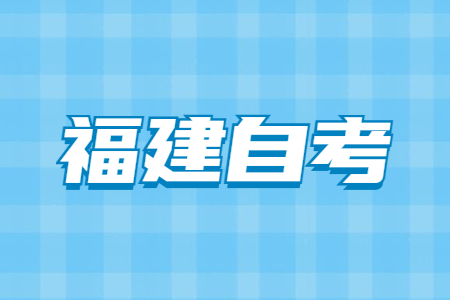 福建自考